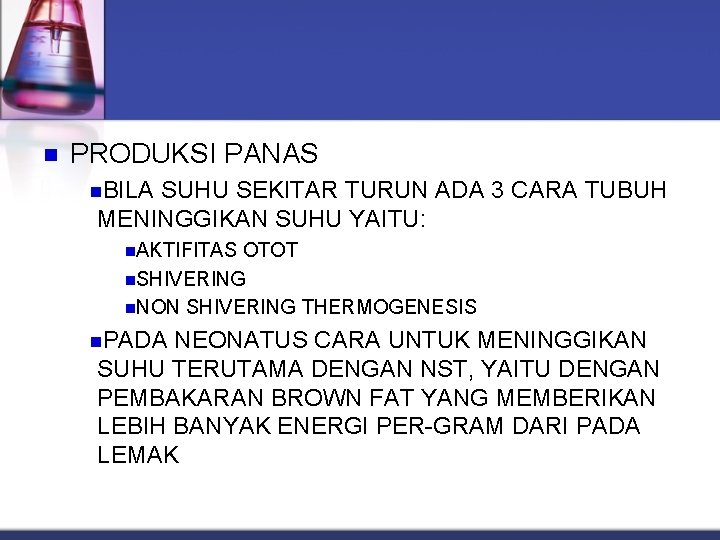 PRODUKSI PANAS

BILA SUHU SEKITAR TURUN ADA 3 CARA TUBUH MENINGGIKAN SUHU YAITU:

AKTIFITAS OTOT

SHIVERING

NON SHIVERING THERMOGENESIS

PADA NEONATUS CARA UNTUK MENINGGIKAN SUHU TERUTAMA DENGAN NST, YAITU DENGAN PEMBAKARAN BROWN FAT YANG MEMBERIKAN LEBIH BANYAK ENERGI PER-GRAM DARI PADA LEMAK